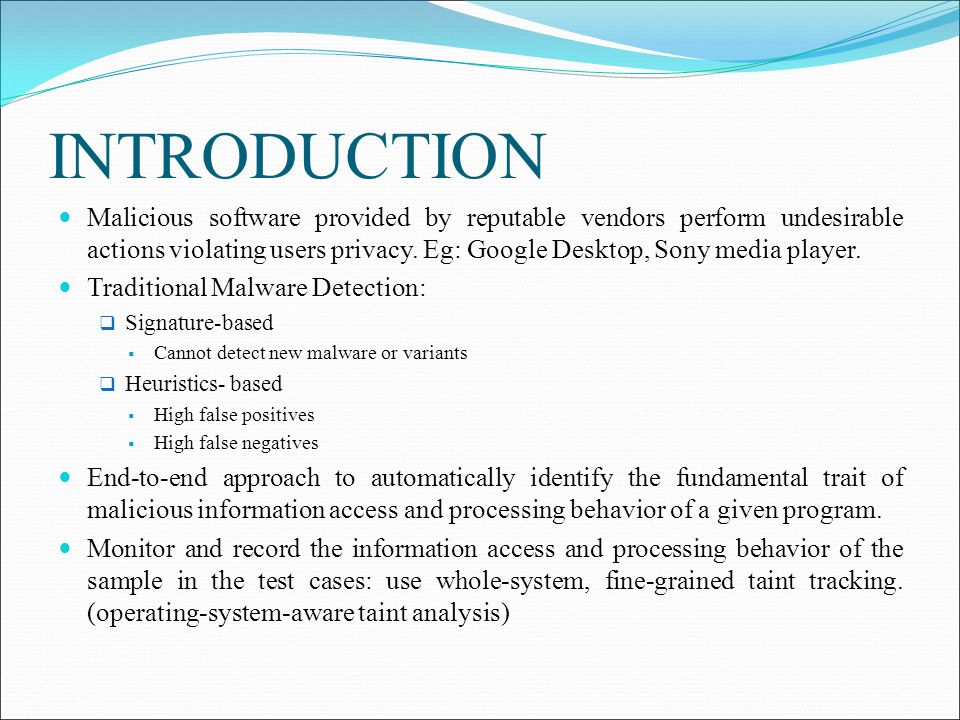 INTRODUCTION

Malicious software provided by reputable vendors perform undesirable actions violating users privacy. Eg: Google Desktop, Sony media player.

Traditional Malware Detection:

Signature-based

Cannot detect new malware or variants

Heuristics- based

High false positives

High false negatives

End-to-end approach to automatically identify the fundamental trait of malicious information access and processing behavior of a given program.

Monitor and record the information access and processing behavior of the sample in the test cases: use whole-system, fine-grained taint tracking. (operating-system-aware taint analysis)